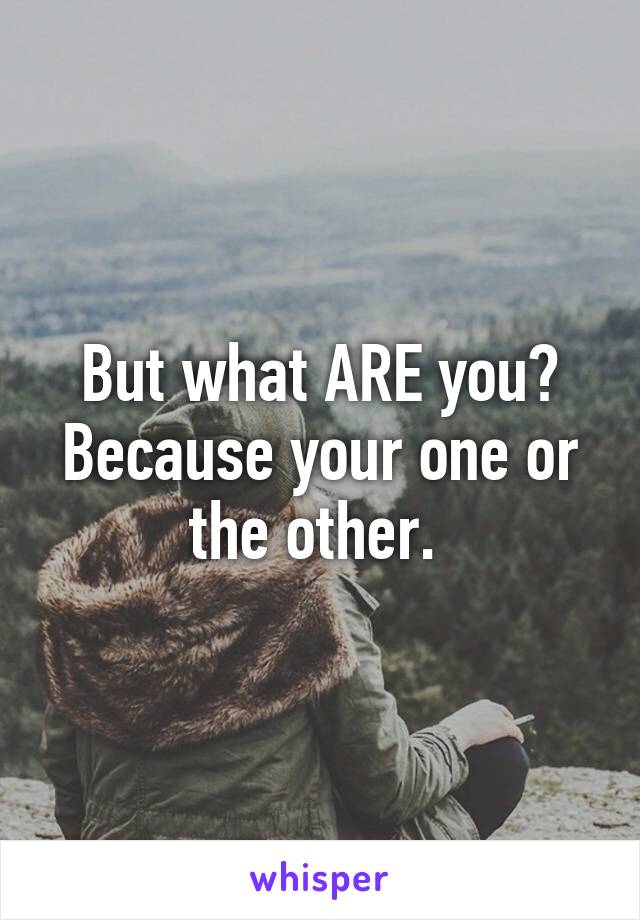 But what ARE you? Because your one or the other.

whisper